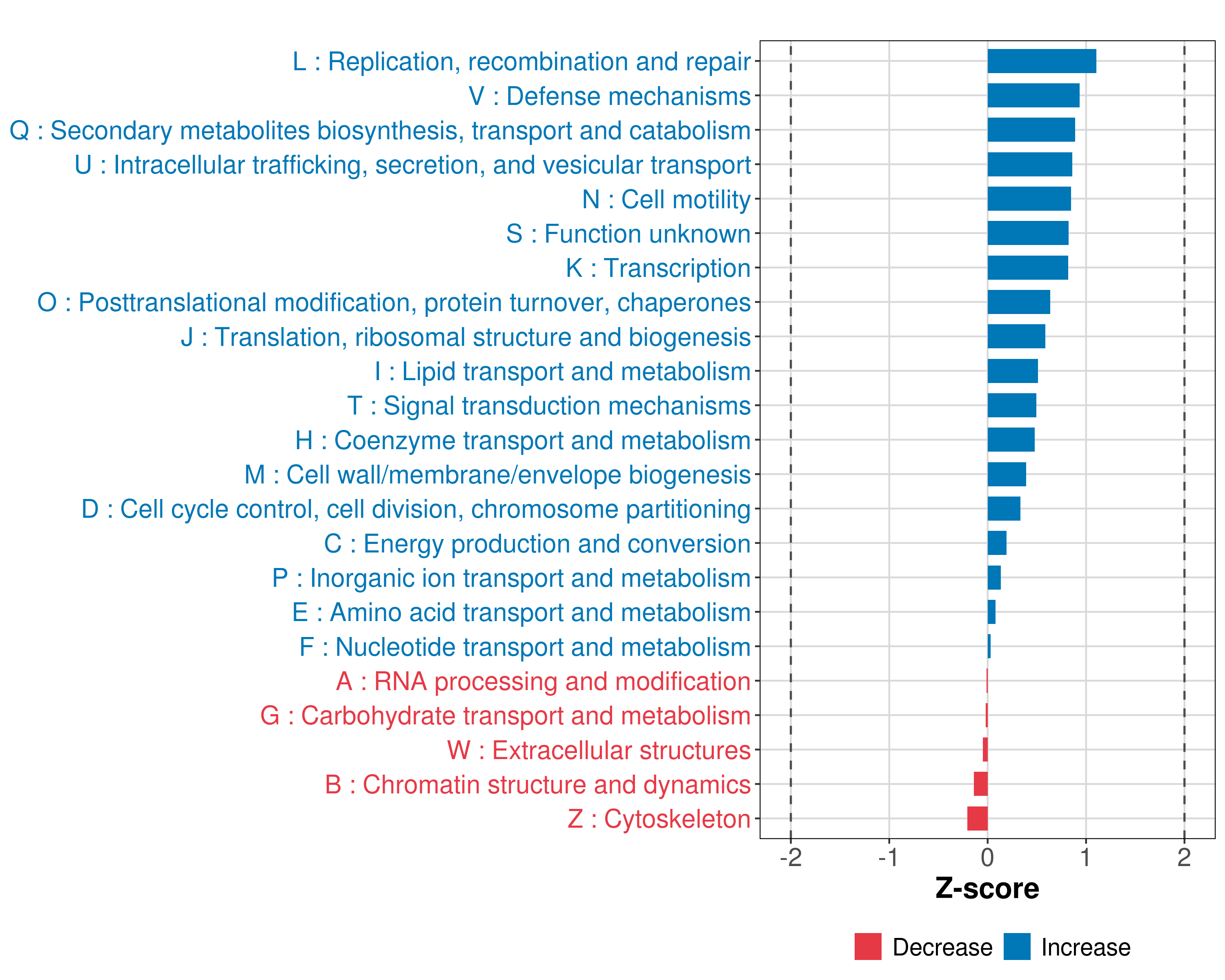 L : Replication, recombination and repair
V : Defense mechanisms
Q : Secondary metabolites biosynthesis, transport and catabolism
U : Intracellular trafficking, secretion, and vesicular transport
N : Cell motility
S : Function unknown
K : Transcription
O : Posttranslational modification, protein turnover, chaperones
J : Translation, ribosomal structure and biogenesis
I : Lipid transport and metabolism
T : Signal transduction mechanisms
H : Coenzyme transport and metabolism
M : Cell wall/membrane/envelope biogenesis
D : Cell cycle control, cell division, chromosome partitioning
C : Energy production and conversion
P : Inorganic ion transport and metabolism
E : Amino acid transport and metabolism
F : Nucleotide transport and metabolism
A : RNA processing and modification
G : Carbohydrate transport and metabolism
W : Extracellular structures
B : Chromatin structure and dynamics
Z : Cytoskeleton

-2 -1 0 1 2
Z-score

Decrease Increase